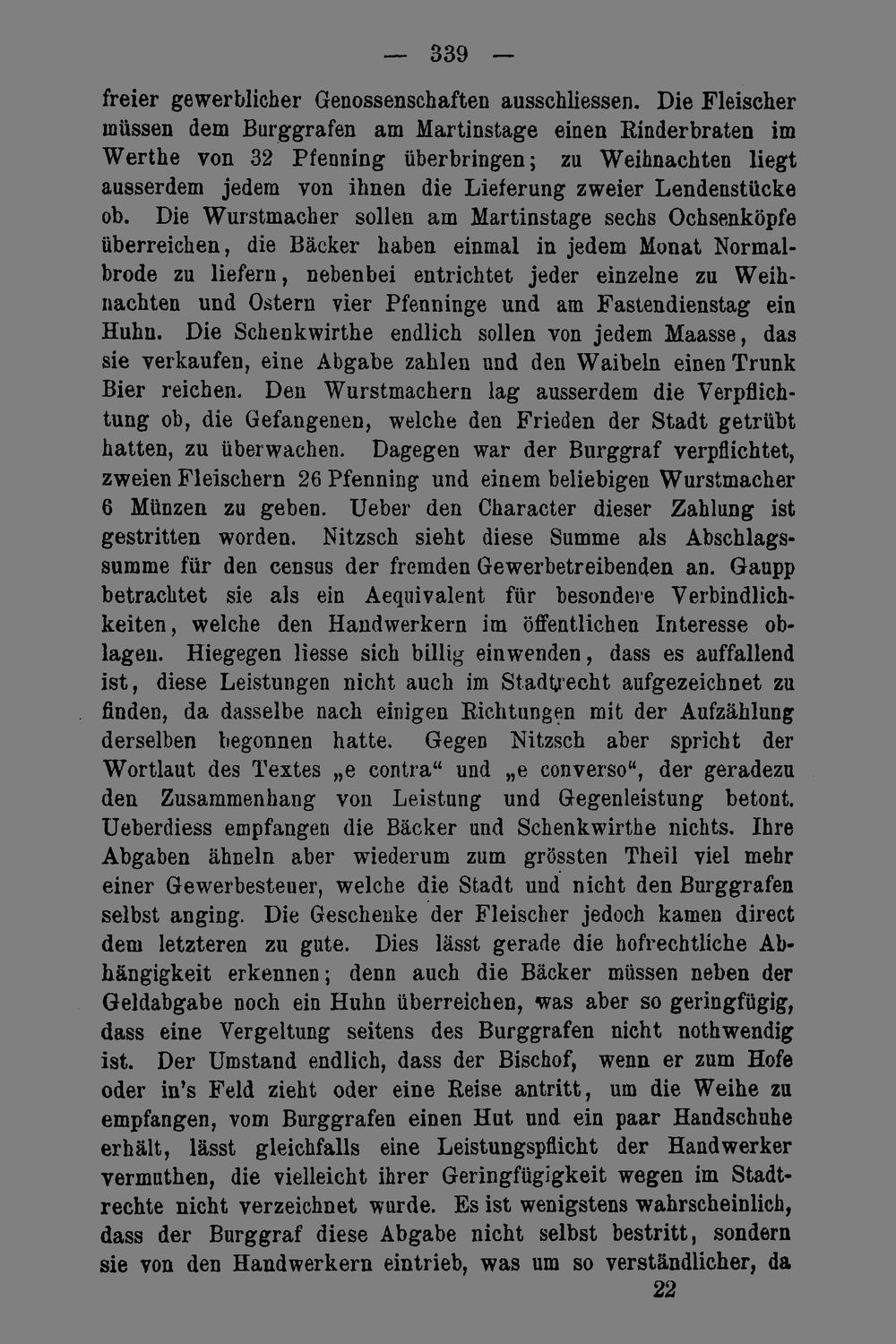 — 339 —

freier gewerblicher Genossenschaften ausschliessen. Die Fleischer müssen dem Burggrafen am Martinstage einen Rinderbraten im Werthe von 32 Pfenning überbringen; zu Weihnachten liegt ausserdem jedem von ihnen die Lieferung zweier Lendenstücke ob. Die Wurstmacher sollen am Martinstage sechs Ochsenköpfe überreichen, die Bäcker haben einmal in jedem Monat Normalbrode zu liefern, nebenbei entrichtet jeder einzelne zu Weihnachten und Ostern vier Pfenninge und am Fastendienstag ein Huhn. Die Schenkwirthe endlich sollen von jedem Maasse, das sie verkaufen, eine Abgabe zahlen und den Waibeln einen Trunk Bier reichen. Den Wurstmachern lag ausserdem die Verpflichtung ob, die Gefangenen, welche den Frieden der Stadt getrübt hatten, zu überwachen. Dagegen war der Burggraf verpflichtet, zweien Fleischern 26 Pfenning und einem beliebigen Wurstmacher 6 Münzen zu geben. Ueber den Character dieser Zahlung ist gestritten worden. Nitzsch sieht diese Summe als Abschlagssumme für den census der fremden Gewerbetreibenden an. Gaupp betrachtet sie als ein Aequivalent für besondere Verbindlichkeiten, welche den Handwerkern im öffentlichen Interesse oblagen. Hiegegen liesse sich billig einwenden, dass es auffallend ist, diese Leistungen nicht auch im Stadtrecht aufgezeichnet zu finden, da dasselbe nach einigen Richtungen mit der Aufzählung derselben begonnen hatte. Gegen Nitzsch aber spricht der Wortlaut des Textes „e contra“ und „e converso“, der geradezu den Zusammenhang von Leistung und Gegenleistung betont. Ueberdiess empfangen die Bäcker und Schenkwirthe nichts. Ihre Abgaben ähneln aber wiederum zum grössten Theil viel mehr einer Gewerbesteuer, welche die Stadt und nicht den Burggrafen selbst anging. Die Geschenke der Fleischer jedoch kamen direct dem letzteren zu gute. Dies lässt gerade die hofrechtliche Abhängigkeit erkennen; denn auch die Bäcker müssen neben der Geldabgabe noch ein Huhn überreichen, was aber so geringfügig, dass eine Vergeltung seitens des Burggrafen nicht nothwendig ist. Der Umstand endlich, dass der Bischof, wenn er zum Hofe oder in's Feld zieht oder eine Reise antritt, um die Weihe zu empfangen, vom Burggrafen einen Hut und ein paar Handschuhe erhält, lässt gleichfalls eine Leistungspflicht der Handwerker vermuthen, die vielleicht ihrer Geringfügigkeit wegen im Stadtrechte nicht verzeichnet wurde. Es ist wenigstens wahrscheinlich, dass der Burggraf diese Abgabe nicht selbst bestritt, sondern sie von den Handwerkern eintrieb, was um so verständlicher, da

22